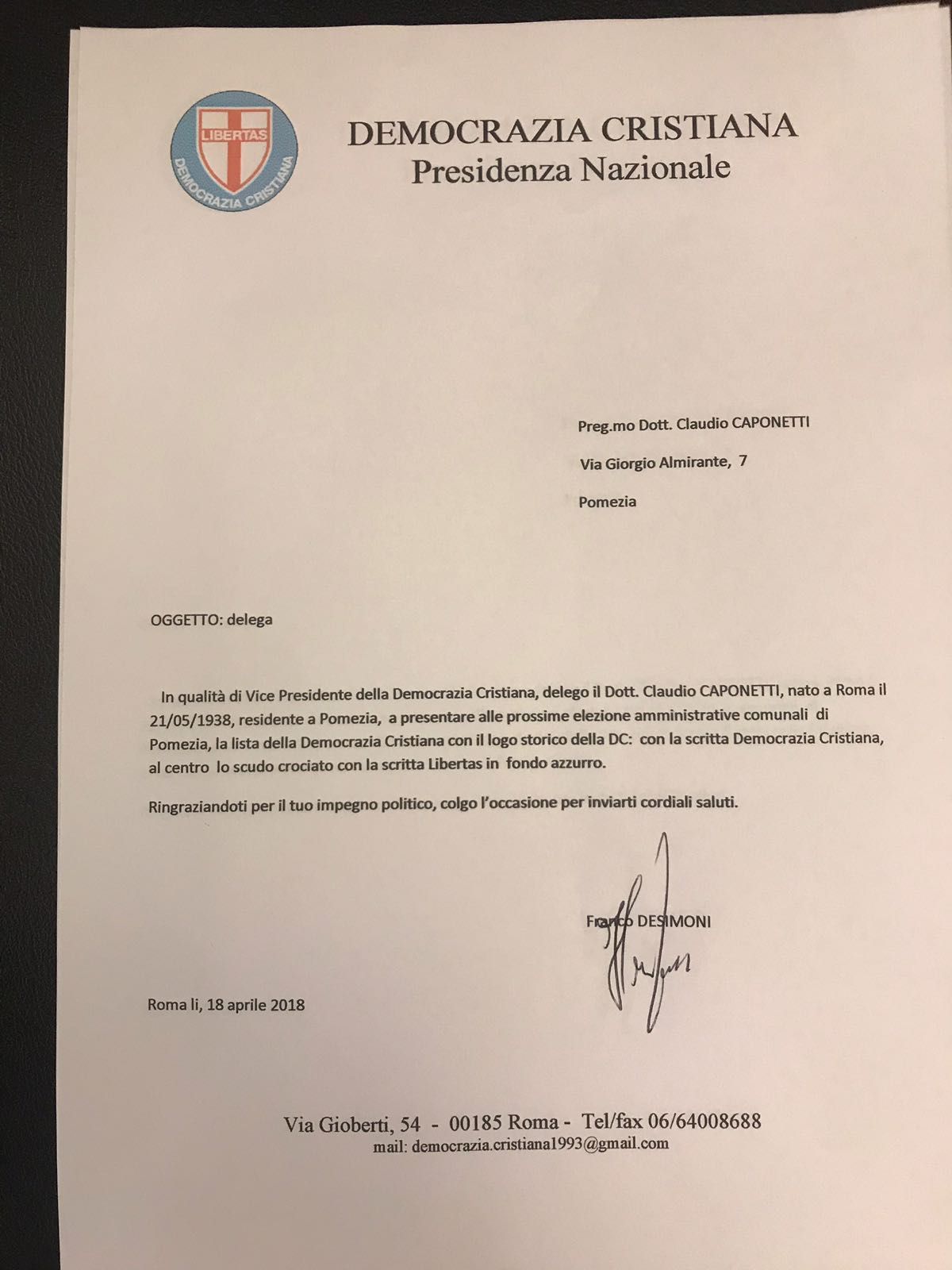 LIBERTAS
DEMOCRAZIA CRISTIANA

DEMOCRAZIA CRISTIANA
Presidenza Nazionale

Preg.mo Dott. Claudio CAPONETTI

Via Giorgio Almirante, 7

Pomezia

OGGETTO: delega

In qualità di Vice Presidente della Democrazia Cristiana, delego il Dott. Claudio CAPONETTI, nato a Roma il 21/05/1938, residente a Pomezia, a presentare alle prossime elezione amministrative comunali di Pomezia, la lista della Democrazia Cristiana con il logo storico della DC: con la scritta Democrazia Cristiana, al centro lo scudo crociato con la scritta Libertas in fondo azzurro.

Ringraziandoti per il tuo impegno politico, colgo l'occasione per inviarti cordiali saluti.

Franco DESIMONI

Roma li, 18 aprile 2018

Via Gioberti, 54 - 00185 Roma - Tel/fax 06/64008688
mail: democrazia.cristiana1993@gmail.com